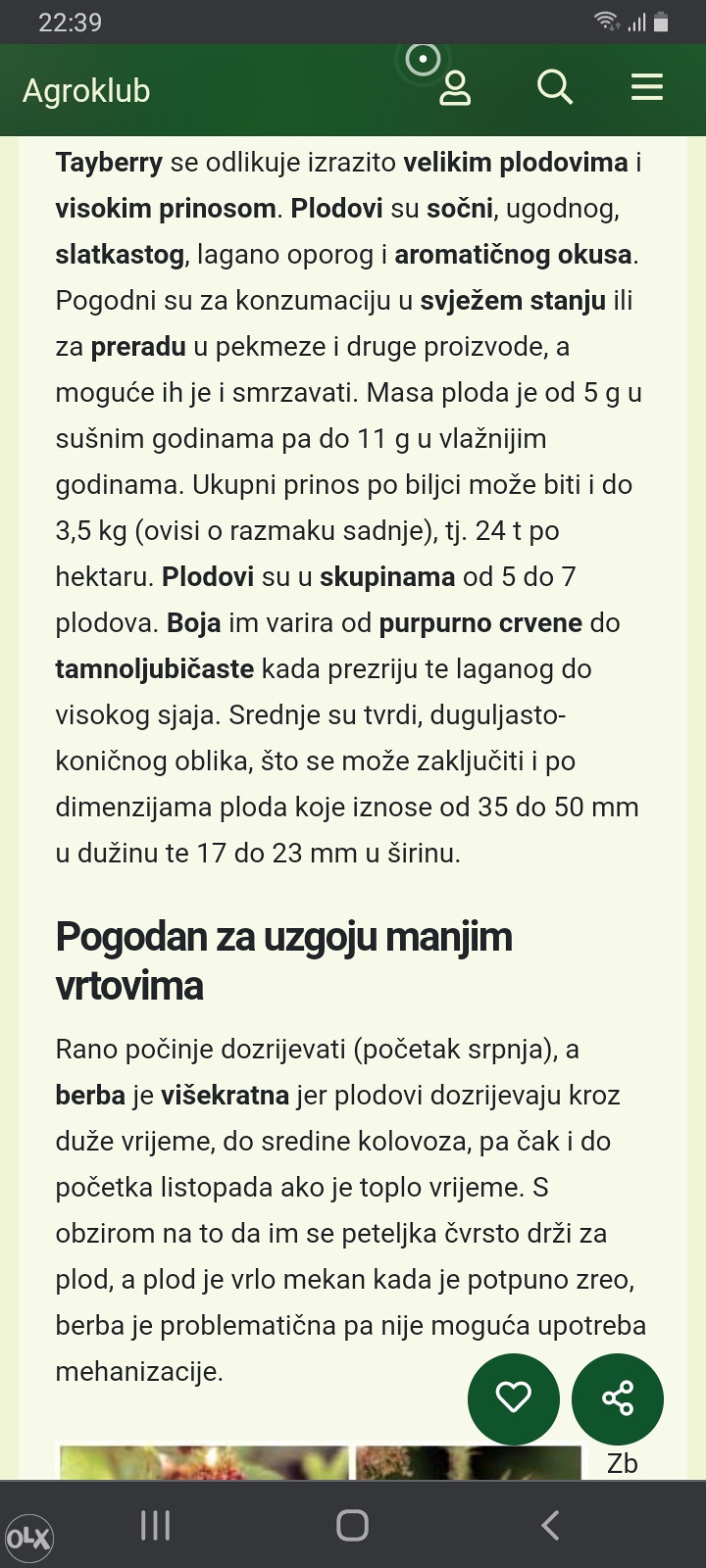 22:39

Agroklub

Tayberry se odlikuje izrazito velikim plodovima i visokim prinosom. Plodovi su sočni, ugodnog, slatkastog, lagano oporog i aromatičnog okusa. Pogodni su za konzumaciju u svježem stanju ili za preradu u pekmeze i druge proizvode, a moguće ih je i smrzavati. Masa ploda je od 5 g u sušnim godinama pa do 11 g u vlažnijim godinama. Ukupni prinos po biljci može biti i do 3,5 kg (ovisi o razmaku sadnje), tj. 24 t po hektaru. Plodovi su u skupinama od 5 do 7 plodova. Boja im varira od purpurno crvene do tamnoljubičaste kada prezriju te laganog do visokog sjaja. Srednje su tvrdi, duguljasto-koničnog oblika, što se može zaključiti i po dimenzijama ploda koje iznose od 35 do 50 mm u dužinu te 17 do 23 mm u širinu.

Pogodan za uzgoju manjim vrtovima

Rano počinje dozrijevati (početak srpnja), a berba je višekratna jer plodovi dozrijevaju kroz duže vrijeme, do sredine kolovoza, pa čak i do početka listopada ako je toplo vrijeme. S obzirom na to da im se peteljka čvrsto drži za plod, a plod je vrlo mekan kada je potpuno zreo, berba je problematična pa nije moguća upotreba mehanizacije.

Zb

OLX